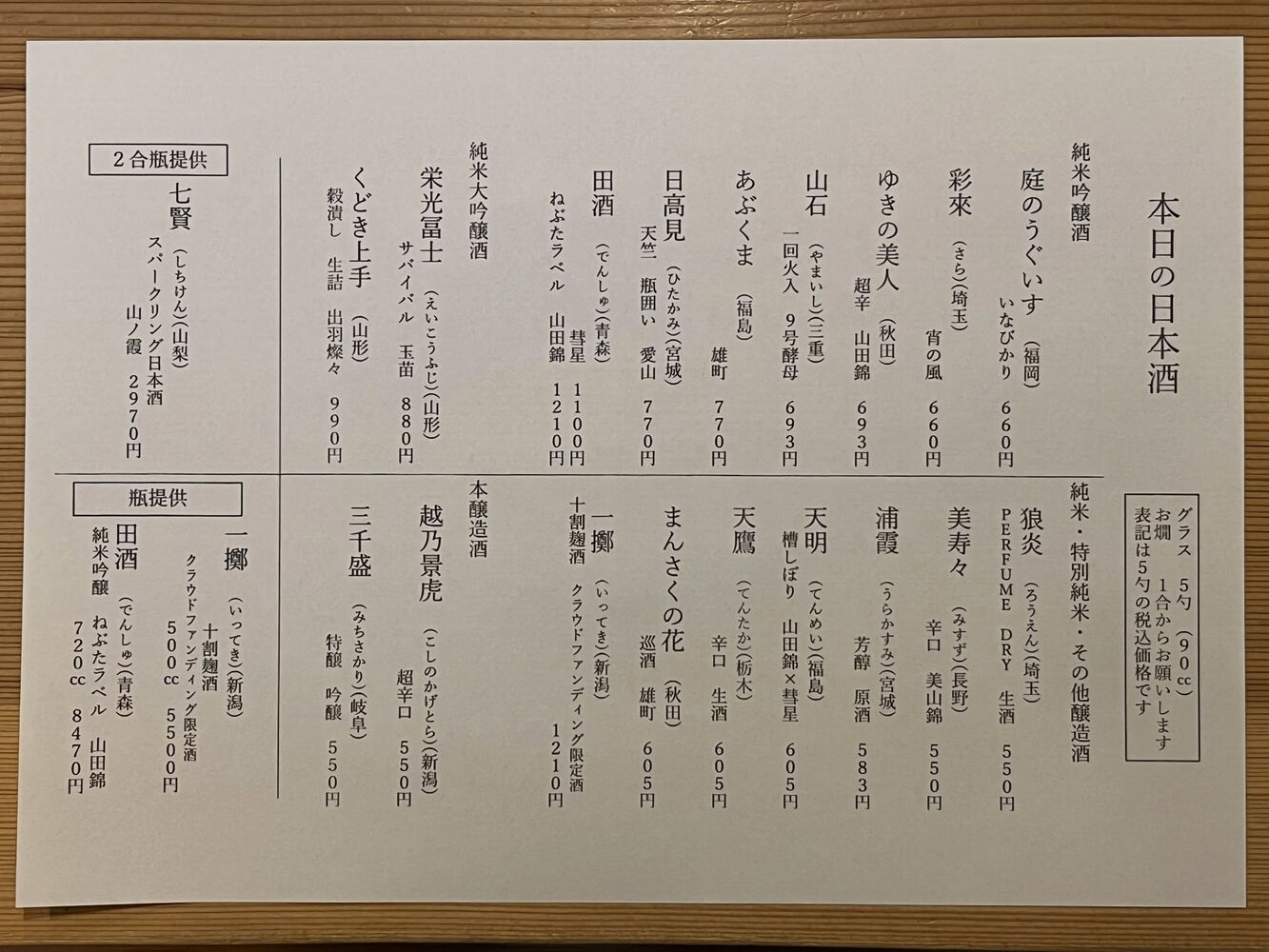 本日の日本酒

グラス　5勺（90cc）
お燗　1合からお願いします
表記は5勺の税込価格です

純米吟醸酒

庭のうぐいす（福岡）
いなびかり　660円

彩來（さら）（埼玉）
宵の風　660円

ゆきの美人（秋田）
超辛　山田錦　693円

山石（やまいし）（三重）
一回火入　9号酵母　693円

あぶくま（福島）
雄町　770円

日高見（ひたかみ）（宮城）
天竺　瓶囲い　愛山　770円

田酒（でんしゅ）（青森）
彗星　1100円
ねぶたラベル　山田錦　1210円

純米大吟醸酒

栄光冨士（えいこうふじ）（山形）
サバイバル　玉苗　880円

くどき上手（山形）
穀潰し　生詰　出羽燦々　990円

2合瓶提供

七賢（しちけん）（山梨）
スパークリング日本酒
山ノ霞　2970円

純米・特別純米・その他醸造酒

狼炎（ろうえん）（埼玉）
PERFUME　DRY　生酒　550円

美寿々（みすず）（長野）
辛口　美山錦　550円

浦霞（うらかすみ）（宮城）
芳醇　原酒　583円

天明（てんめい）（福島）
槽しぼり　山田錦×彗星　605円

天鷹（てんたか）（栃木）
辛口　生酒　605円

まんさくの花（秋田）
巡酒　雄町　605円

一擲（いってき）（新潟）
十割麹酒　クラウドファンディング限定酒
1210円

本醸造酒

越乃景虎（こしのかげとら）（新潟）
超辛口　550円

三千盛（みちさかり）（岐阜）
特醸　吟醸　550円

瓶提供

一擲（いってき）（新潟）
十割麹酒
クラウドファンディング限定酒
500cc　5500円

田酒（でんしゅ）（青森）
純米吟醸　ねぶたラベル　山田錦
720cc　8470円